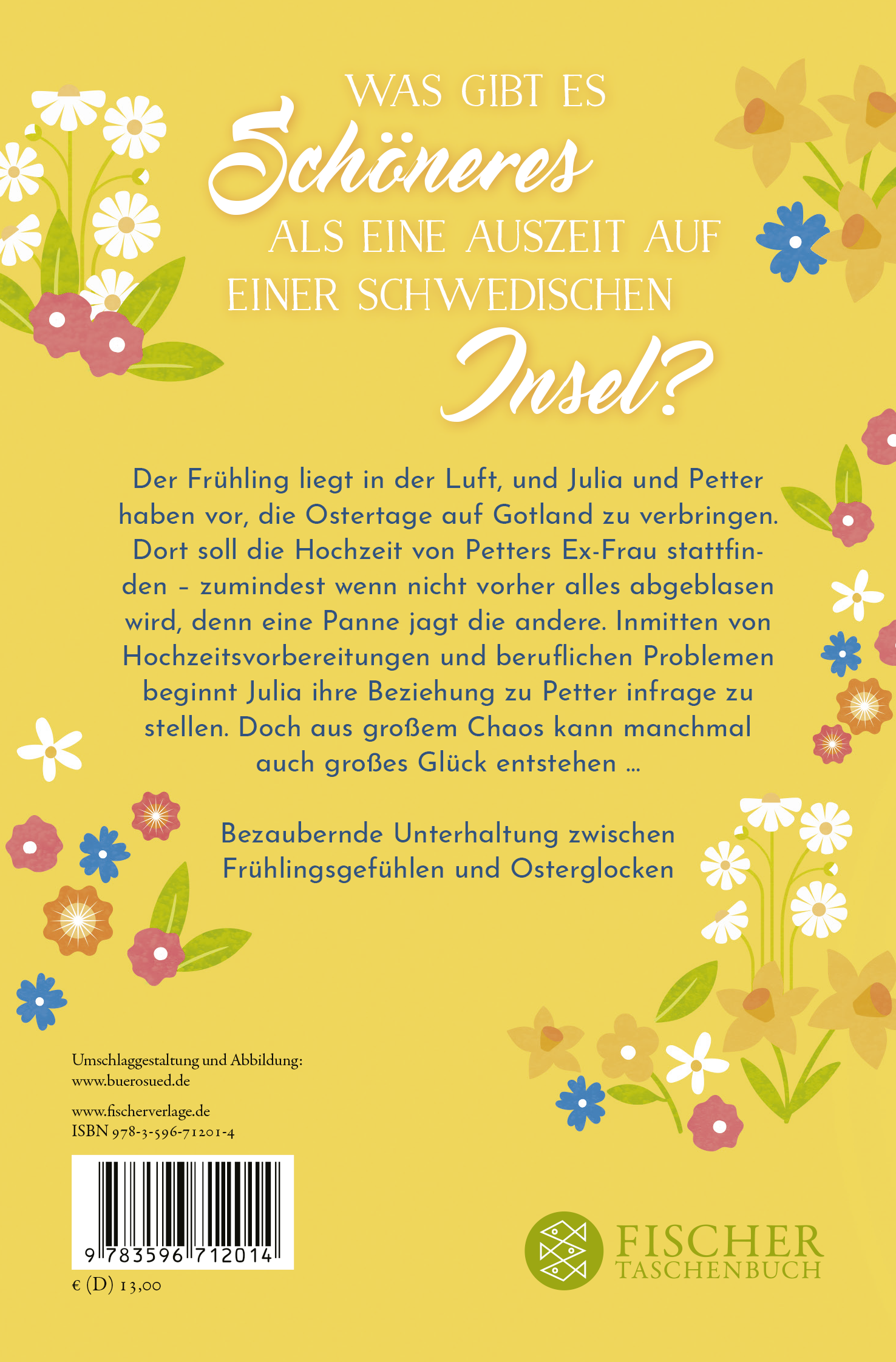 WAS GIBT ES
Schöneres
ALS EINE AUSZEIT AUF
EINER SCHWEDISCHEN
Insel?

Der Frühling liegt in der Luft, und Julia und Petter haben vor, die Ostertage auf Gotland zu verbringen. Dort soll die Hochzeit von Petters Ex-Frau stattfinden – zumindest wenn nicht vorher alles abgeblasen wird, denn eine Panne jagt die andere. Inmitten von Hochzeitsvorbereitungen und beruflichen Problemen beginnt Julia ihre Beziehung zu Petter infrage zu stellen. Doch aus großem Chaos kann manchmal auch großes Glück entstehen …

Bezaubernde Unterhaltung zwischen Frühlingsgefühlen und Osterglocken

Umschlaggestaltung und Abbildung:
www.buerosued.de

www.fischerverlage.de
ISBN 978-3-596-71201-4

9 783596 712014

€ (D) 13,00

FISCHER
TASCHENBUCH